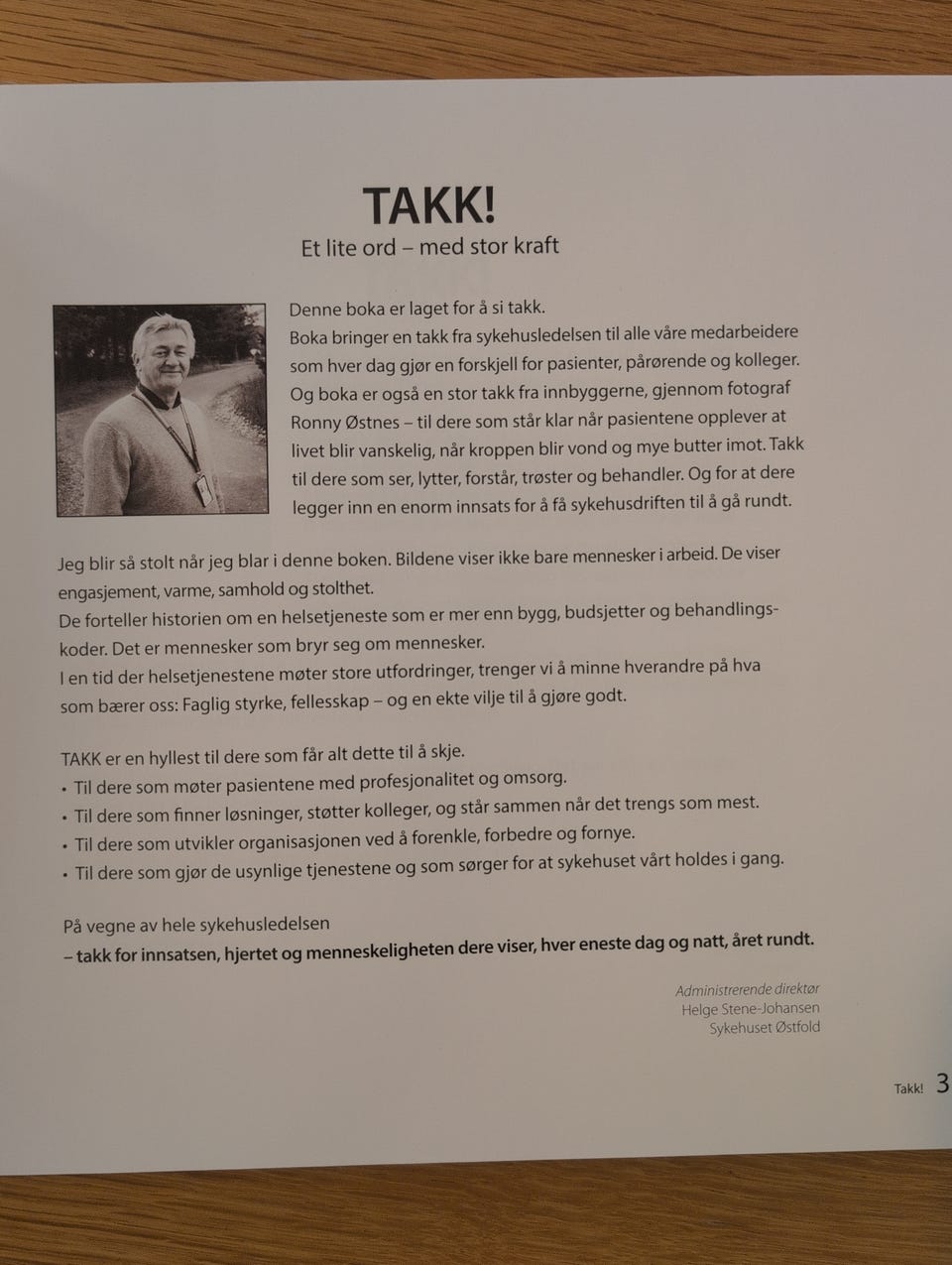 TAKK!
Et lite ord – med stor kraft

Denne boka er laget for å si takk.
Boka bringer en takk fra sykehusledelsen til alle våre medarbeidere som hver dag gjør en forskjell for pasienter, pårørende og kolleger. Og boka er også en stor takk fra innbyggerne, gjennom fotograf Ronny Østnes – til dere som står klar når pasientene opplever at livet blir vanskelig, når kroppen blir vond og mye butter imot. Takk til dere som ser, lytter, forstår, trøster og behandler. Og for at dere legger inn en enorm innsats for å få sykehusdriften til å gå rundt.

Jeg blir så stolt når jeg blar i denne boken. Bildene viser ikke bare mennesker i arbeid. De viser engasjement, varme, samhold og stolthet.
De forteller historien om en helsetjeneste som er mer enn bygg, budsjetter og behandlingskoder. Det er mennesker som bryr seg om mennesker.
I en tid der helsetjenestene møter store utfordringer, trenger vi å minne hverandre på hva som bærer oss: Faglig styrke, fellesskap – og en ekte vilje til å gjøre godt.

TAKK er en hyllest til dere som får alt dette til å skje.
• Til dere som møter pasientene med profesjonalitet og omsorg.
• Til dere som finner løsninger, støtter kolleger, og står sammen når det trengs som mest.
• Til dere som utvikler organisasjonen ved å forenkle, forbedre og fornye.
• Til dere som gjør de usynlige tjenestene og som sørger for at sykehuset vårt holdes i gang.

På vegne av hele sykehusledelsen
– takk for innsatsen, hjertet og menneskeligheten dere viser, hver eneste dag og natt, året rundt.

Administrerende direktør
Helge Stene-Johansen
Sykehuset Østfold

Takk! 3